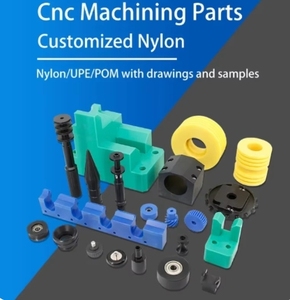 Cnc Machining Parts
Customized Nylon

Nylon/UPE/POM with drawings and samples